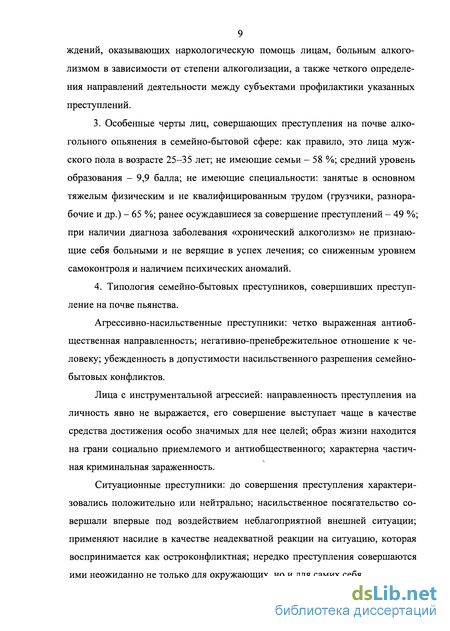 9

ждений, оказывающих наркологическую помощь лицам, больным алкоголизмом в зависимости от степени алкоголизации, а также четкого определения направлений деятельности между субъектами профилактики указанных преступлений.

3. Особенные черты лиц, совершающих преступления на почве алкогольного опьянения в семейно-бытовой сфере: как правило, это лица мужского пола в возрасте 25–35 лет; не имеющие семьи – 58 %; средний уровень образования – 9,9 балла; не имеющие специальности: занятые в основном тяжелым физическим и не квалифицированным трудом (грузчики, разнорабочие и др.) – 65 %; ранее осуждавшиеся за совершение преступлений – 49 %; при наличии диагноза заболевания «хронический алкоголизм» не признающие себя больными и не верящие в успех лечения; со сниженным уровнем самоконтроля и наличием психических аномалий.

4. Типология семейно-бытовых преступников, совершивших преступление на почве пьянства.

Агрессивно-насильственные преступники: четко выраженная антиобщественная направленность; негативно-пренебрежительное отношение к человеку; убежденность в допустимости насильственного разрешения семейно-бытовых конфликтов.

Лица с инструментальной агрессией: направленность преступления на личность явно не выражается, его совершение выступает чаще в качестве средства достижения особо значимых для нее целей; образ жизни находится на грани социально приемлемого и антиобщественного; характерна частичная криминальная зараженность.

Ситуационные преступники: до совершения преступления характеризовались положительно или нейтрально; насильственное посягательство совершали впервые под воздействием неблагоприятной внешней ситуации; применяют насилие в качестве неадекватной реакции на ситуацию, которая воспринимается как остроконфликтная; нередко преступления совершаются ими неожиданно не только для окружающих, но и для самих себя.

dsLib.net
библиотека диссертаций